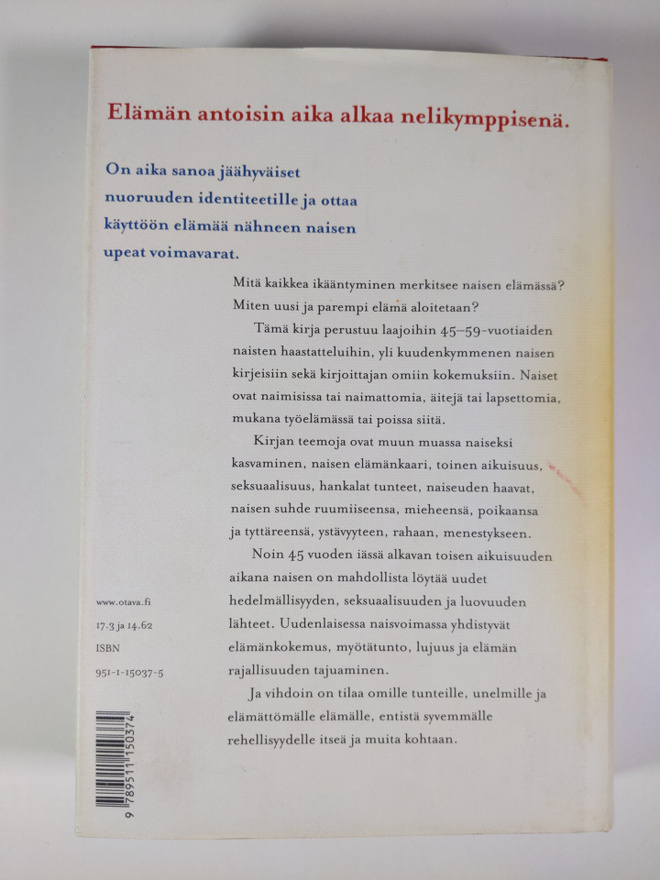 Elämän antoisin aika alkaa nelikymppisenä.

On aika sanoa jäähyväiset nuoruuden identiteetille ja ottaa käyttöön elämää nähneen naisen upeat voimavarat.

Mitä kaikkea ikääntyminen merkitsee naisen elämässä? Miten uusi ja parempi elämä aloitetaan?

Tämä kirja perustuu laajoihin 45–59-vuotiaiden naisten haastatteluihin, yli kuudenkymmenen naisen kirjeisiin sekä kirjoittajan omiin kokemuksiin. Naiset ovat naimisissa tai naimattomia, äitejä tai lapsettomia, mukana työelämässä tai poissa siitä.

Kirjan teemoja ovat muun muassa naiseksi kasvaminen, naisen elämänkaari, toinen aikuisuus, seksuaalisuus, hankalat tunteet, naiseuden haavat, naisen suhde ruumiiseensa, mieheensä, poikaansa ja tyttäreensä, ystävyyteen, rahaan, menestykseen.

Noin 45 vuoden iässä alkavan toisen aikuisuuden aikana naisen on mahdollista löytää uudet hedelmällisyyden, seksuaalisuuden ja luovuuden lähteet. Uudenlaisessa naisvoimassa yhdistyvät elämänkokemus, myötätunto, lujuus ja elämän rajallisuuden tajuaminen.

Ja vihdoin on tilaa omille tunteille, unelmille ja elämättömälle elämälle, entistä syvemmälle rehellisyydelle itseä ja muita kohtaan.

www.otava.fi
17.3 ja 14.62
ISBN
951-1-15037-5

9 789511 150374